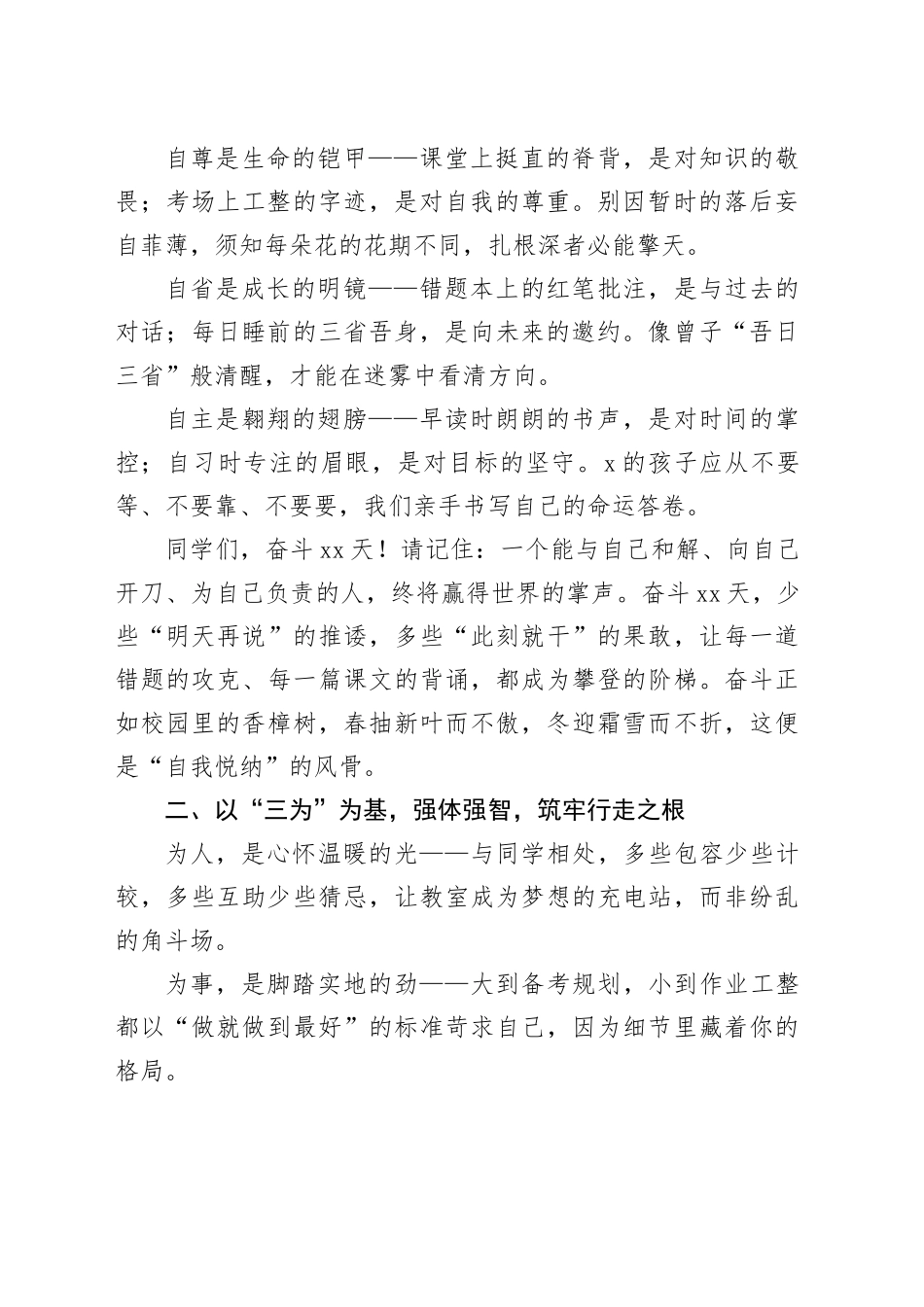 自尊是生命的铠甲——课堂上挺直的脊背，是对知识的敬畏；考场上工整的字迹，是对自我的尊重。别因暂时的落后妄自菲薄，须知每朵花的花期不同，扎根深者必能擎天。

自省是成长的明镜——错题本上的红笔批注，是与过去的对话；每日睡前的三省吾身，是向未来的邀约。像曾子“吾日三省”般清醒，才能在迷雾中看清方向。

自主是翱翔的翅膀——早读时朗朗的书声，是对时间的掌控；自习时专注的眉眼，是对目标的坚守。x的孩子应从不要等、不要靠、不要要，我们亲手书写自己的命运答卷。

同学们，奋斗xx天！请记住：一个能与自己和解、向自己开刀、为自己负责的人，终将赢得世界的掌声。奋斗xx天，少些“明天再说”的推诿，多些“此刻就干”的果敢，让每一道错题的攻克、每一篇课文的背诵，都成为攀登的阶梯。奋斗正如校园里的香樟树，春抽新叶而不傲，冬迎霜雪而不折，这便是“自我悦纳”的风骨。

二、以“三为”为基，强体强智，筑牢行走之根

为人，是心怀温暖的光——与同学相处，多些包容少些计较，多些互助少些猜忌，让教室成为梦想的充电站，而非纷乱的角斗场。

为事，是脚踏实地的劲——大到备考规划，小到作业工整都以“做就做到最好”的标准苛求自己，因为细节里藏着你的格局。